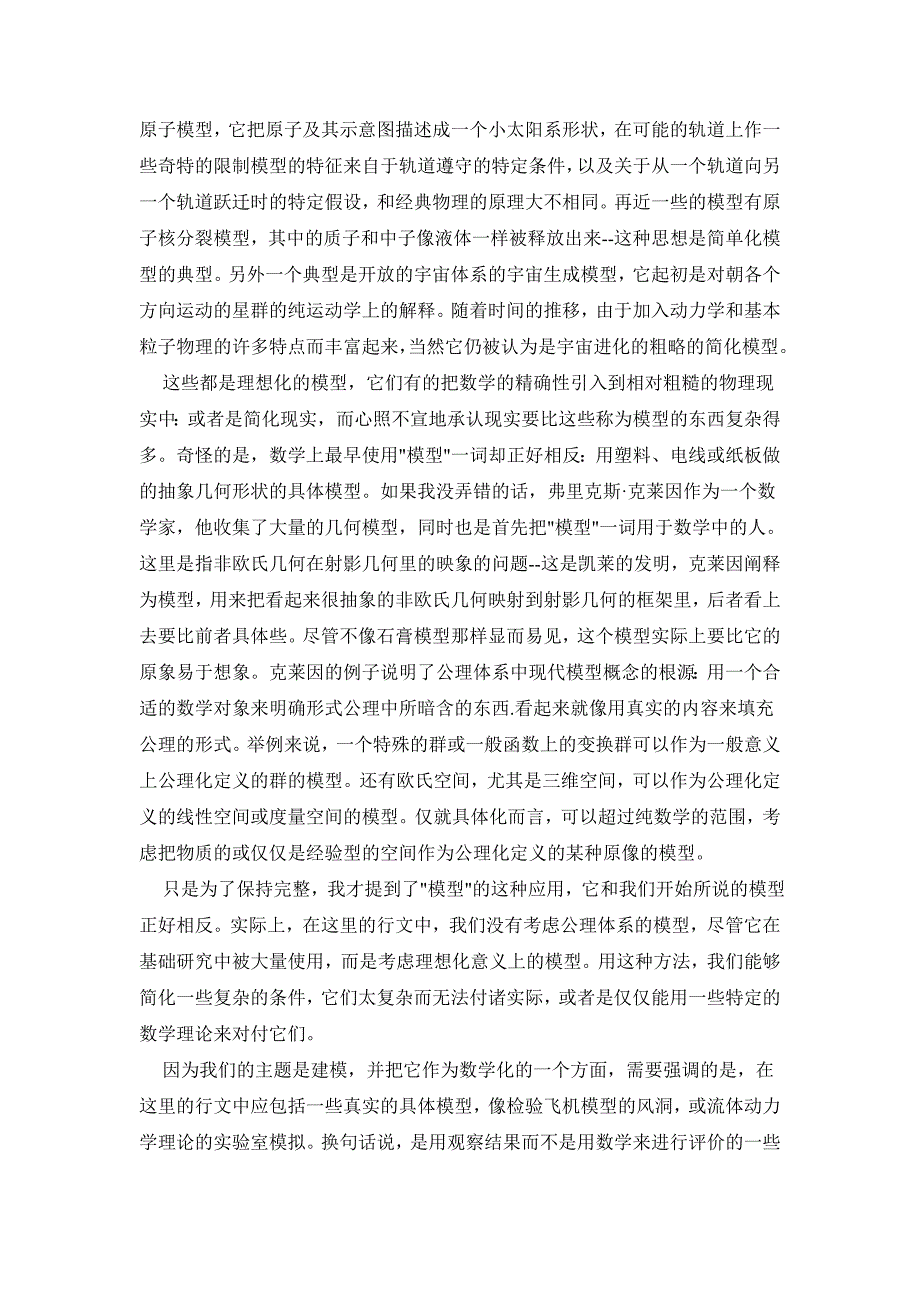 原子模型，它把原子及其示意图描述成一个小太阳系形状，在可能的轨道上作一些奇特的限制模型的特征来自于轨道遵守的特定条件，以及关于从一个轨道向另一个轨道跃迁时的特定假设，和经典物理的原理大不相同。再近一些的模型有原子核分裂模型，其中的质子和中子像液体一样被释放出来--这种思想是简单化模型的典型。另外一个典型是开放的宇宙体系的宇宙生成模型，它起初是对朝各个方向运动的星群的纯运动学上的解释。随着时间的推移，由于加入动力学和基本粒子物理的许多特点而丰富起来，当然它仍被认为是宇宙进化的粗略的简化模型。

这些都是理想化的模型，它们有的把数学的精确性引入到相对粗糙的物理现实中；或者是简化现实，而心照不宣地承认现实要比这些称为模型的东西复杂得多。奇怪的是，数学上最早使用"模型"一词却正好相反：用塑料、电线或纸板做的抽象几何形状的具体模型。如果我没弄错的话，弗里克斯·克莱因作为一个数学家，他收集了大量的几何模型，同时也是首先把"模型"一词用于数学中的人。这里是指非欧氏几何在射影几何里的映象的问题--这是凯莱的发明，克莱因阐释为模型，用来把看起来很抽象的非欧氏几何映射到射影几何的框架里，后者看上去要比前者具体些。尽管不像石膏模型那样显而易见，这个模型实际上要比它的原象易于想象。克莱因的例子说明了公理体系中现代模型概念的根源：用一个合适的数学对象来明确形式公理中所暗含的东西.看起来就像用真实的内容来填充公理的形式。举例来说，一个特殊的群或一般函数上的变换群可以作为一般意义上公理化定义的群的模型。还有欧氏空间，尤其是三维空间，可以作为公理化定义的线性空间或度量空间的模型。仅就具体化而言，可以超过纯数学的范围，考虑把物质的或仅仅是经验型的空间作为公理化定义的某种原像的模型。

只是为了保持完整，我才提到了"模型"的这种应用，它和我们开始所说的模型正好相反。实际上，在这里的行文中，我们没有考虑公理体系的模型，尽管它在基础研究中被大量使用，而是考虑理想化意义上的模型。用这种方法，我们能够简化一些复杂的条件，它们太复杂而无法付诸实际，或者是仅仅能用一些特定的数学理论来对付它们。

因为我们的主题是建模，并把它作为数学化的一个方面，需要强调的是，在这里的行文中应包括一些真实的具体模型，像检验飞机模型的风洞，或流体动力学理论的实验室模拟。换句话说，是用观察结果而不是用数学来进行评价的一些